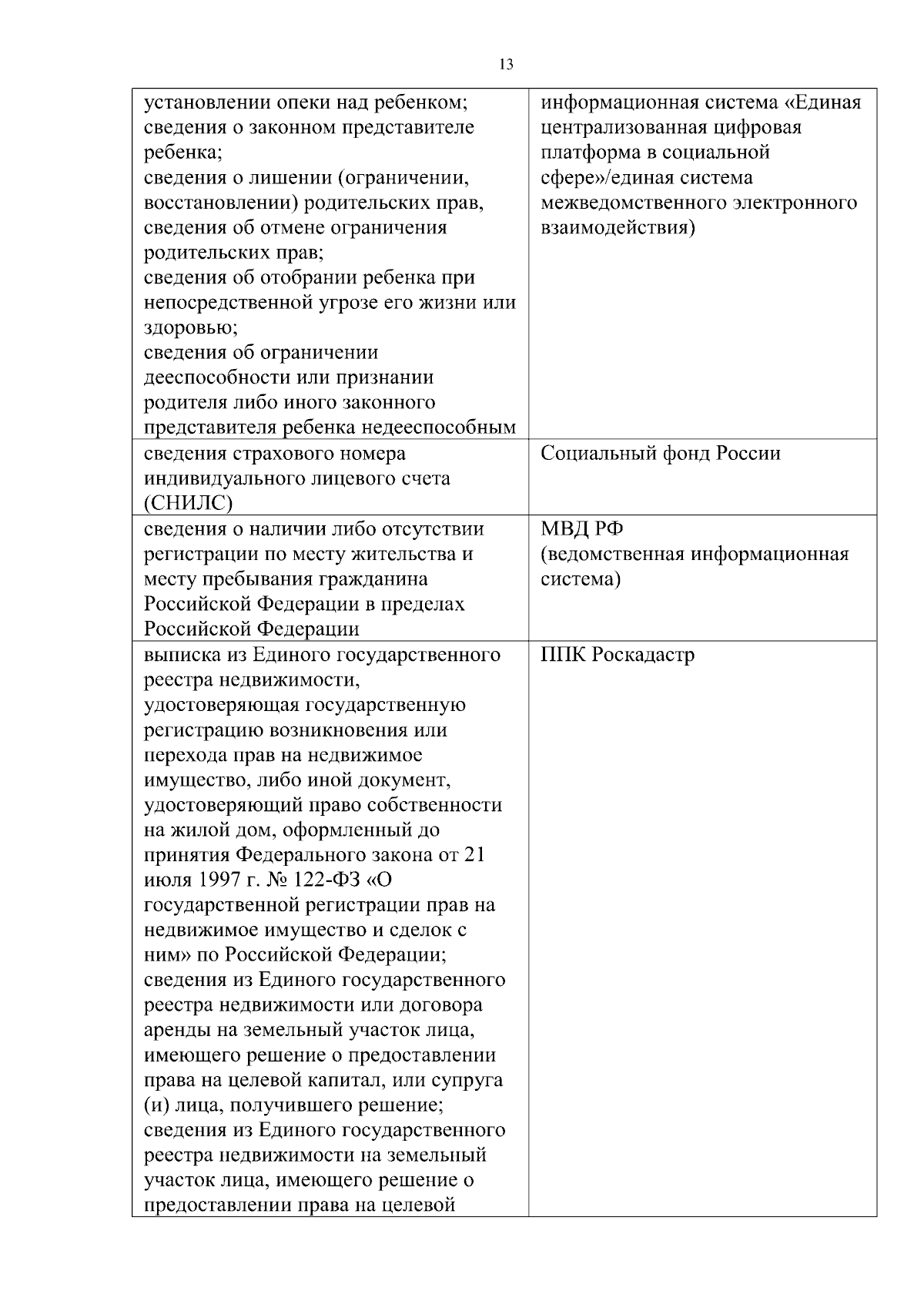 13

| | |
|---|---|
| установлении опеки над ребенком; сведения о законном представителе ребенка; сведения о лишении (ограничении, восстановлении) родительских прав, сведения об отмене ограничения родительских прав; сведения об отобрании ребенка при непосредственной угрозе его жизни или здоровью; сведения об ограничении дееспособности или признании родителя либо иного законного представителя ребенка недееспособным | информационная система «Единая централизованная цифровая платформа в социальной сфере»/единая система межведомственного электронного взаимодействия) |
| сведения страхового номера индивидуального лицевого счета (СНИЛС) | Социальный фонд России |
| сведения о наличии либо отсутствии регистрации по месту жительства и месту пребывания гражданина Российской Федерации в пределах Российской Федерации | МВД РФ (ведомственная информационная система) |
| выписка из Единого государственного реестра недвижимости, удостоверяющая государственную регистрацию возникновения или перехода прав на недвижимое имущество, либо иной документ, удостоверяющий право собственности на жилой дом, оформленный до принятия Федерального закона от 21 июля 1997 г. № 122-ФЗ «О государственной регистрации прав на недвижимое имущество и сделок с ним» по Российской Федерации; сведения из Единого государственного реестра недвижимости или договора аренды на земельный участок лица, имеющего решение о предоставлении права на целевой капитал, или супруга (и) лица, получившего решение; сведения из Единого государственного реестра недвижимости на земельный участок лица, имеющего решение о предоставлении права на целевой | ППК Роскадастр |